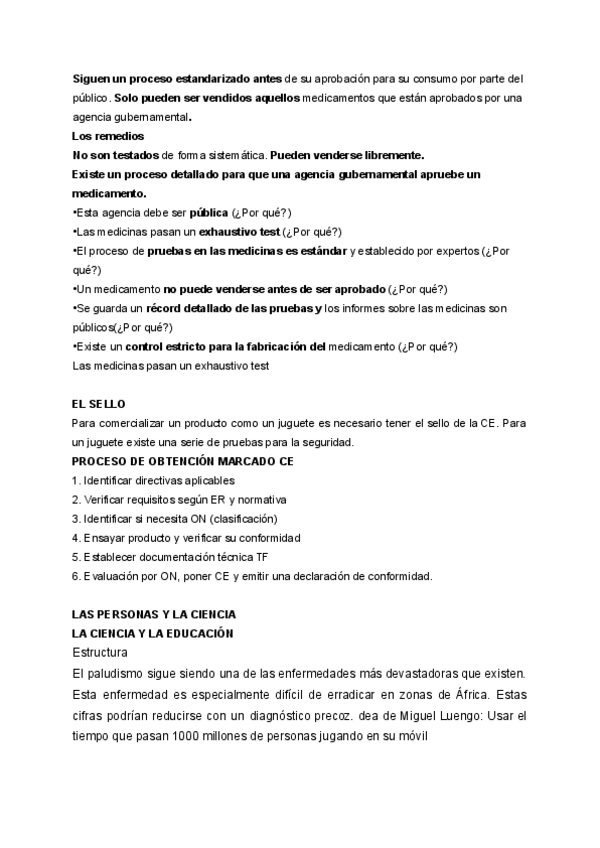 Siguen un proceso estandarizado antes de su aprobación para su consumo por parte del público. Solo pueden ser vendidos aquellos medicamentos que están aprobados por una agencia gubernamental.
Los remedios
No son testados de forma sistemática. Pueden venderse libremente.
Existe un proceso detallado para que una agencia gubernamental apruebe un medicamento.
•Esta agencia debe ser pública (¿Por qué?)
•Las medicinas pasan un exhaustivo test (¿Por qué?)
•El proceso de pruebas en las medicinas es estándar y establecido por expertos (¿Por qué?)
•Un medicamento no puede venderse antes de ser aprobado (¿Por qué?)
•Se guarda un récord detallado de las pruebas y los informes sobre las medicinas son públicos(¿Por qué?)
•Existe un control estricto para la fabricación del medicamento (¿Por qué?)
Las medicinas pasan un exhaustivo test

EL SELLO
Para comercializar un producto como un juguete es necesario tener el sello de la CE. Para un juguete existe una serie de pruebas para la seguridad.
PROCESO DE OBTENCIÓN MARCADO CE
1. Identificar directivas aplicables
2. Verificar requisitos según ER y normativa
3. Identificar si necesita ON (clasificación)
4. Ensayar producto y verificar su conformidad
5. Establecer documentación técnica TF
6. Evaluación por ON, poner CE y emitir una declaración de conformidad.

LAS PERSONAS Y LA CIENCIA
LA CIENCIA Y LA EDUCACIÓN
Estructura
El paludismo sigue siendo una de las enfermedades más devastadoras que existen. Esta enfermedad es especialmente difícil de erradicar en zonas de África. Estas cifras podrían reducirse con un diagnóstico precoz. dea de Miguel Luengo: Usar el tiempo que pasan 1000 millones de personas jugando en su móvil